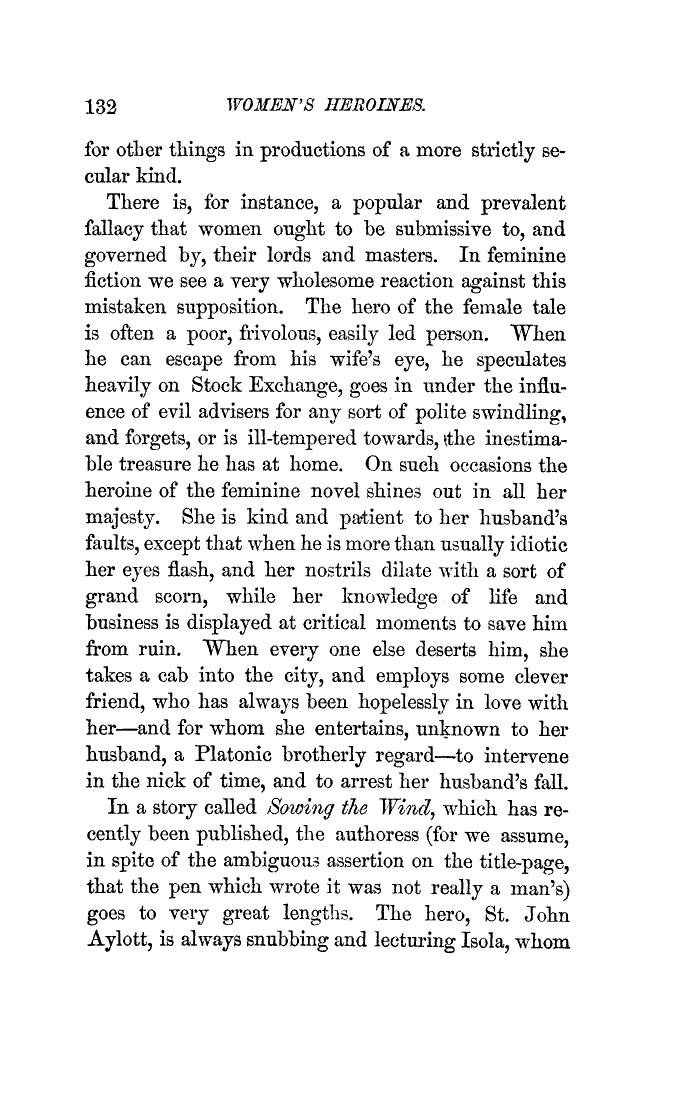 132 WOMEN'S HEROINES.

for other things in productions of a more strictly secular kind.

There is, for instance, a popular and prevalent fallacy that women ought to be submissive to, and governed by, their lords and masters. In feminine fiction we see a very wholesome reaction against this mistaken supposition. The hero of the female tale is often a poor, frivolous, easily led person. When he can escape from his wife's eye, he speculates heavily on Stock Exchange, goes in under the influence of evil advisers for any sort of polite swindling, and forgets, or is ill-tempered towards, the inestimable treasure he has at home. On such occasions the heroine of the feminine novel shines out in all her majesty. She is kind and patient to her husband's faults, except that when he is more than usually idiotic her eyes flash, and her nostrils dilate with a sort of grand scorn, while her knowledge of life and business is displayed at critical moments to save him from ruin. When every one else deserts him, she takes a cab into the city, and employs some clever friend, who has always been hopelessly in love with her—and for whom she entertains, unknown to her husband, a Platonic brotherly regard—to intervene in the nick of time, and to arrest her husband's fall.

In a story called Sowing the Wind, which has recently been published, the authoress (for we assume, in spite of the ambiguous assertion on the title-page, that the pen which wrote it was not really a man's) goes to very great lengths. The hero, St. John Aylott, is always snubbing and lecturing Isola, whom